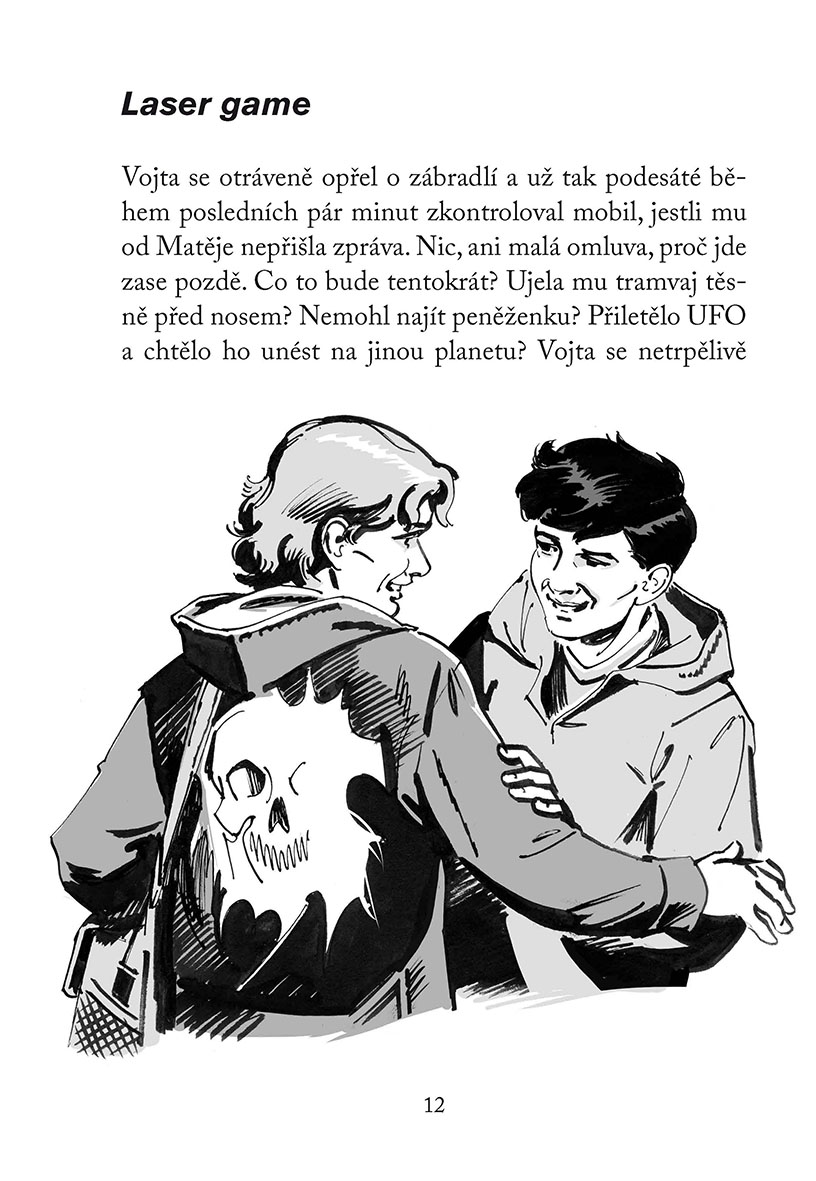 Laser game

Vojta se otráveně opřel o zábradlí a už tak podesáté během posledních pár minut zkontroloval mobil, jestli mu od Matěje nepřišla zpráva. Nic, ani malá omluva, proč jde zase pozdě. Co to bude tentokrát? Ujela mu tramvaj těsně před nosem? Nemohl najít peněženku? Přiletělo UFO a chtělo ho unést na jinou planetu? Vojta se netrpělivě

12